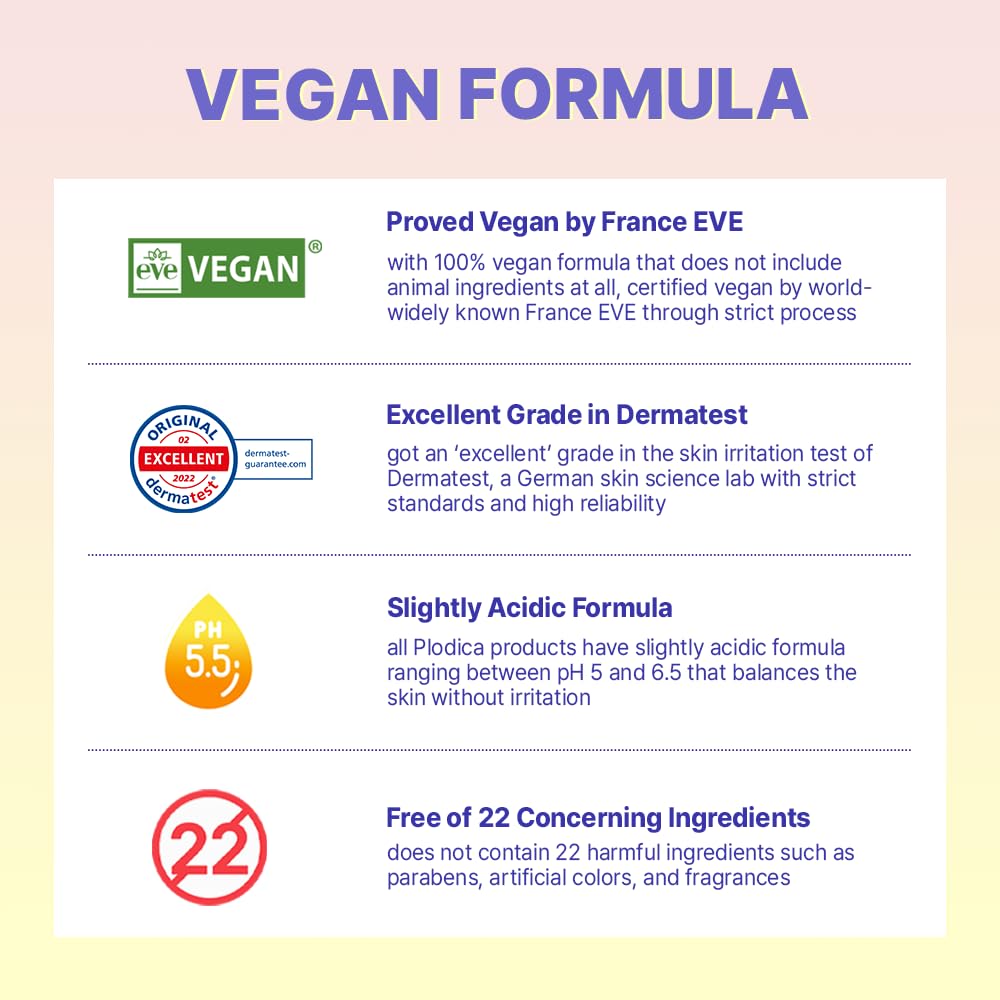 VEGAN FORMULA

eve VEGAN®

Proved Vegan by France EVE

with 100% vegan formula that does not include animal ingredients at all, certified vegan by world-widely known France EVE through strict process

ORIGINAL
02
EXCELLENT
2022
dermatest®
dermatest-guarantee.com

Excellent Grade in Dermatest

got an 'excellent' grade in the skin irritation test of Dermatest, a German skin science lab with strict standards and high reliability

PH
5.5

Slightly Acidic Formula

all Plodica products have slightly acidic formula ranging between pH 5 and 6.5 that balances the skin without irritation

22

Free of 22 Concerning Ingredients

does not contain 22 harmful ingredients such as parabens, artificial colors, and fragrances